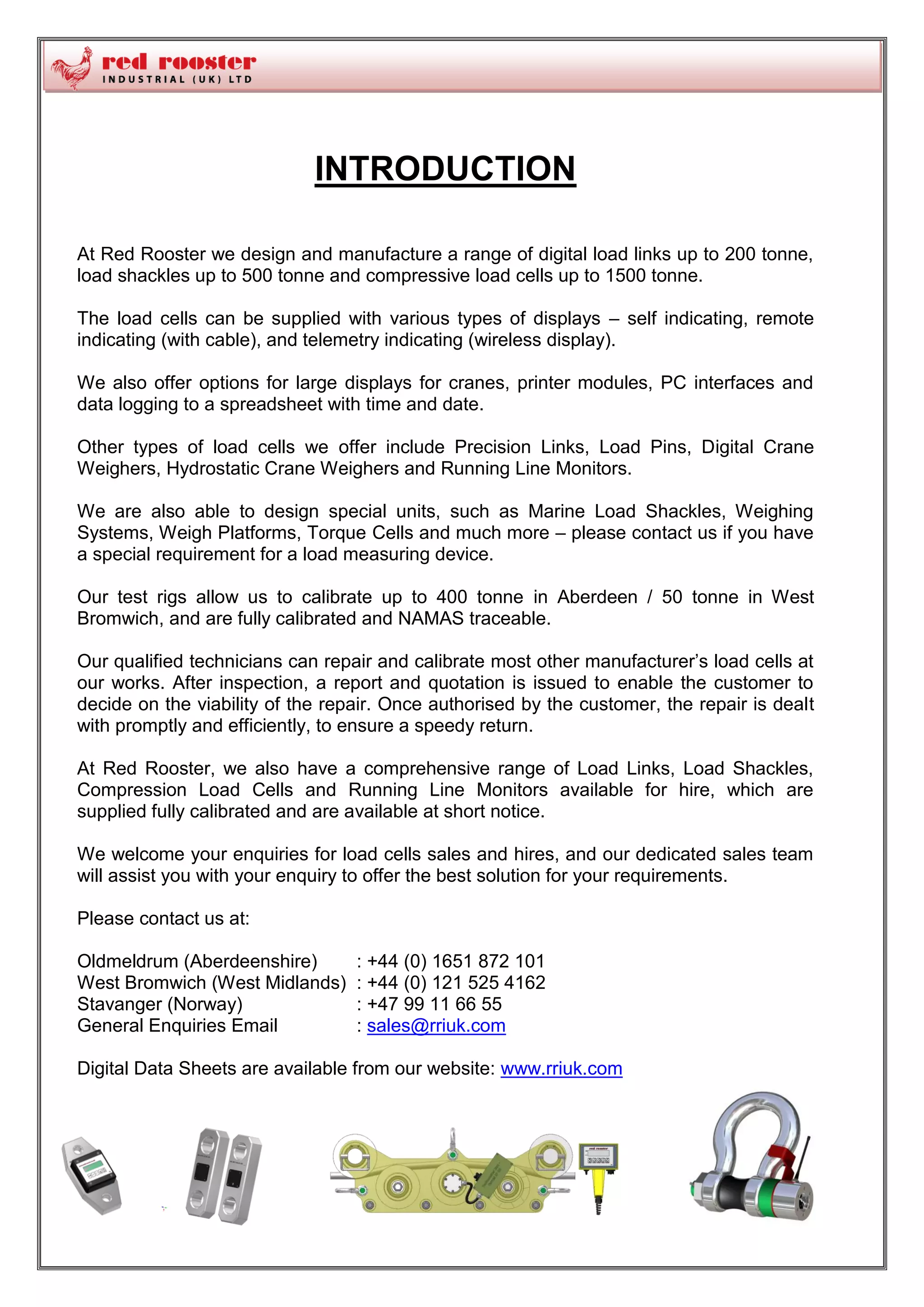 red rooster
INDUSTRIAL (UK) LTD

INTRODUCTION

At Red Rooster we design and manufacture a range of digital load links up to 200 tonne, load shackles up to 500 tonne and compressive load cells up to 1500 tonne.

The load cells can be supplied with various types of displays – self indicating, remote indicating (with cable), and telemetry indicating (wireless display).

We also offer options for large displays for cranes, printer modules, PC interfaces and data logging to a spreadsheet with time and date.

Other types of load cells we offer include Precision Links, Load Pins, Digital Crane Weighers, Hydrostatic Crane Weighers and Running Line Monitors.

We are also able to design special units, such as Marine Load Shackles, Weighing Systems, Weigh Platforms, Torque Cells and much more – please contact us if you have a special requirement for a load measuring device.

Our test rigs allow us to calibrate up to 400 tonne in Aberdeen / 50 tonne in West Bromwich, and are fully calibrated and NAMAS traceable.

Our qualified technicians can repair and calibrate most other manufacturer's load cells at our works. After inspection, a report and quotation is issued to enable the customer to decide on the viability of the repair. Once authorised by the customer, the repair is dealt with promptly and efficiently, to ensure a speedy return.

At Red Rooster, we also have a comprehensive range of Load Links, Load Shackles, Compression Load Cells and Running Line Monitors available for hire, which are supplied fully calibrated and are available at short notice.

We welcome your enquiries for load cells sales and hires, and our dedicated sales team will assist you with your enquiry to offer the best solution for your requirements.

Please contact us at:

Oldmeldrum (Aberdeenshire) : +44 (0) 1651 872 101
West Bromwich (West Midlands) : +44 (0) 121 525 4162
Stavanger (Norway) : +47 99 11 66 55
General Enquiries Email : sales@rriuk.com

Digital Data Sheets are available from our website: www.rriuk.com